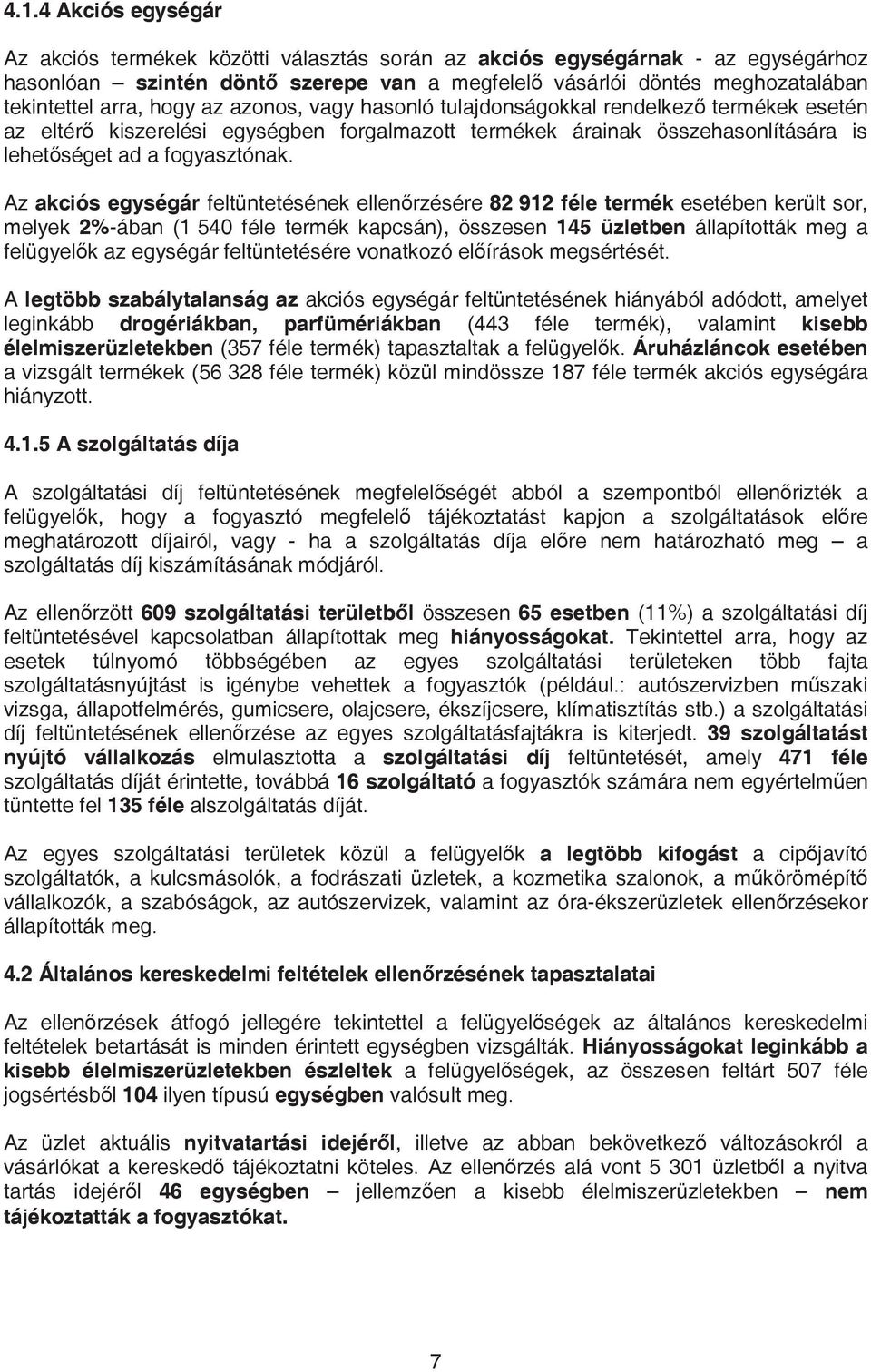 4.1.4 Akciós egységár

Az akciós termékek közötti választás során az akciós egységárnak - az egységárhoz hasonlóan – szintén döntő szerepe van a megfelelő vásárlói döntés meghozatalában tekintettel arra, hogy az azonos, vagy hasonló tulajdonságokkal rendelkező termékek esetén az eltérő kiszerelési egységben forgalmazott termékek árainak összehasonlítására is lehetőséget ad a fogyasztónak.

Az akciós egységár feltüntetésének ellenőrzésére 82 912 féle termék esetében került sor, melyek 2%-ában (1 540 féle termék kapcsán), összesen 145 üzletben állapították meg a felügyelők az egységár feltüntetésére vonatkozó előírások megsértését.

A legtöbb szabálytalanság az akciós egységár feltüntetésének hiányából adódott, amelyet leginkább drogériákban, parfümériákban (443 féle termék), valamint kisebb élelmiszerüzletekben (357 féle termék) tapasztaltak a felügyelők. Áruházláncok esetében a vizsgált termékek (56 328 féle termék) közül mindössze 187 féle termék akciós egységára hiányzott.

4.1.5 A szolgáltatás díja

A szolgáltatási díj feltüntetésének megfelelőségét abból a szempontból ellenőrizték a felügyelők, hogy a fogyasztó megfelelő tájékoztatást kapjon a szolgáltatások előre meghatározott díjairól, vagy - ha a szolgáltatás díja előre nem határozható meg – a szolgáltatás díj kiszámításának módjáról.

Az ellenőrzött 609 szolgáltatási területből összesen 65 esetben (11%) a szolgáltatási díj feltüntetésével kapcsolatban állapítottak meg hiányosságokat. Tekintettel arra, hogy az esetek túlnyomó többségében az egyes szolgáltatási területeken több fajta szolgáltatásnyújtást is igénybe vehettek a fogyasztók (például.: autószervizben műszaki vizsga, állapotfelmérés, gumicsere, olajcsere, ékszíjcsere, klímatisztítás stb.) a szolgáltatási díj feltüntetésének ellenőrzése az egyes szolgáltatásfajtákra is kiterjedt. 39 szolgáltatást nyújtó vállalkozás elmulasztotta a szolgáltatási díj feltüntetését, amely 471 féle szolgáltatás díját érintette, továbbá 16 szolgáltató a fogyasztók számára nem egyértelműen tüntette fel 135 féle alszolgáltatás díját.

Az egyes szolgáltatási területek közül a felügyelők a legtöbb kifogást a cipőjavító szolgáltatók, a kulcsmásolók, a fodrászati üzletek, a kozmetika szalonok, a műkörömépítő vállalkozók, a szabóságok, az autószervizek, valamint az óra-ékszerüzletek ellenőrzésekor állapították meg.

4.2 Általános kereskedelmi feltételek ellenőrzésének tapasztalatai

Az ellenőrzések átfogó jellegére tekintettel a felügyelőségek az általános kereskedelmi feltételek betartását is minden érintett egységben vizsgálták. Hiányosságokat leginkább a kisebb élelmiszerüzletekben észleltek a felügyelőségek, az összesen feltárt 507 féle jogsértésből 104 ilyen típusú egységben valósult meg.

Az üzlet aktuális nyitvatartási idejéről, illetve az abban bekövetkező változásokról a vásárlókat a kereskedő tájékoztatni köteles. Az ellenőrzés alá vont 5 301 üzletből a nyitva tartás idejéről 46 egységben – jellemzően a kisebb élelmiszerüzletekben – nem tájékoztatták a fogyasztókat.

7